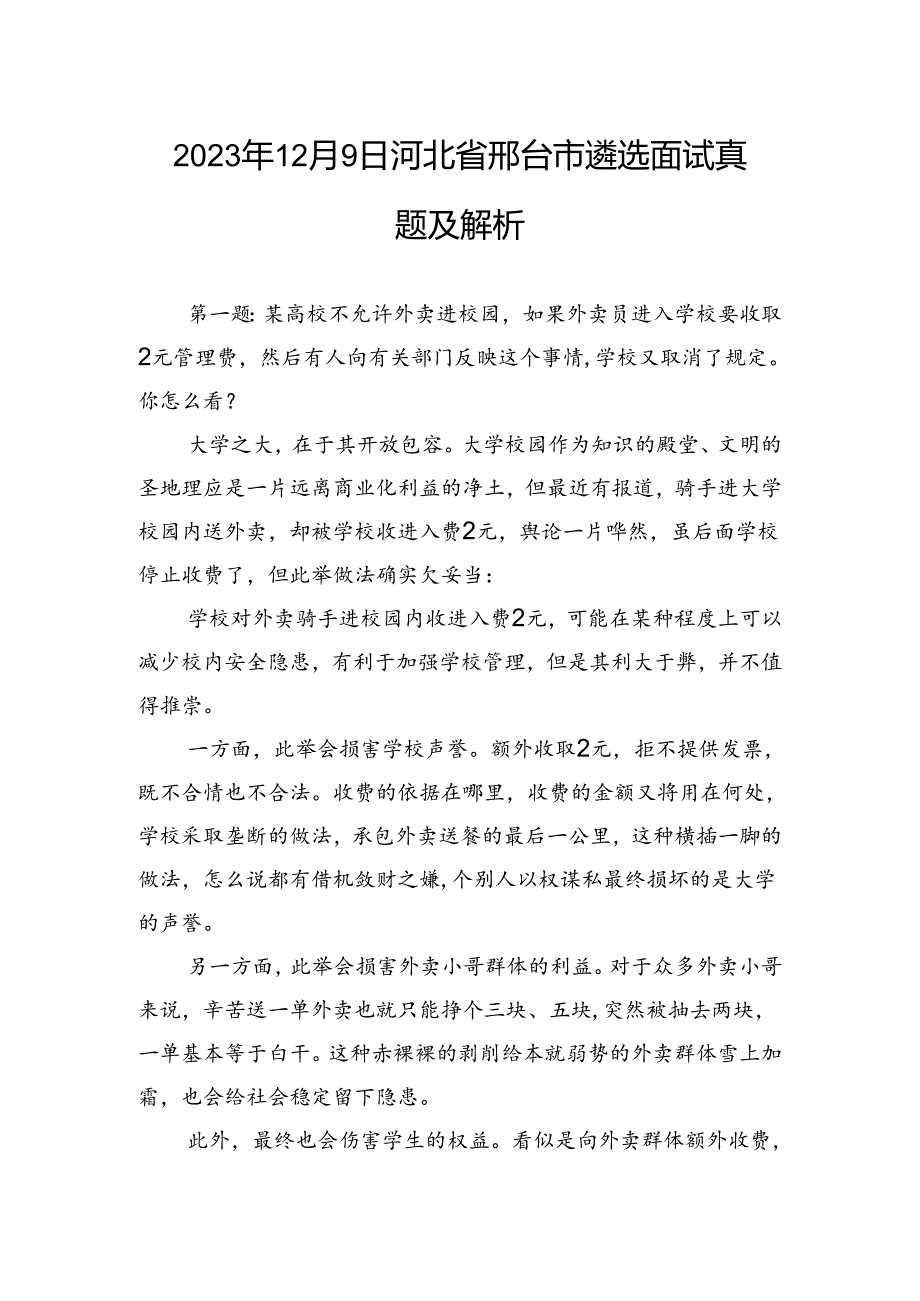 2023年12月9日河北省邢台市遴选面试真题及解析

第一题：某高校不允许外卖进校园，如果外卖员进入学校要收取2元管理费，然后有人向有关部门反映这个事情，学校又取消了规定。你怎么看？

大学之大，在于其开放包容。大学校园作为知识的殿堂、文明的圣地理应是一片远离商业化利益的净土，但最近有报道，骑手进大学校园内送外卖，却被学校收进入费2元，舆论一片哗然，虽后面学校停止收费了，但此举做法确实欠妥当：

学校对外卖骑手进校园内收进入费2元，可能在某种程度上可以减少校内安全隐患，有利于加强学校管理，但是其利大于弊，并不值得推崇。

一方面，此举会损害学校声誉。额外收取2元，拒不提供发票，既不合情也不合法。收费的依据在哪里，收费的金额又将用在何处，学校采取垄断的做法，承包外卖送餐的最后一公里，这种横插一脚的做法，怎么说都有借机敛财之嫌，个别人以权谋私最终损坏的是大学的声誉。

另一方面，此举会损害外卖小哥群体的利益。对于众多外卖小哥来说，辛苦送一单外卖也就只能挣个三块、五块，突然被抽去两块，一单基本等于白干。这种赤裸裸的剥削给本就弱势的外卖群体雪上加霜，也会给社会稳定留下隐患。

此外，最终也会伤害学生的权益。看似是向外卖群体额外收费，